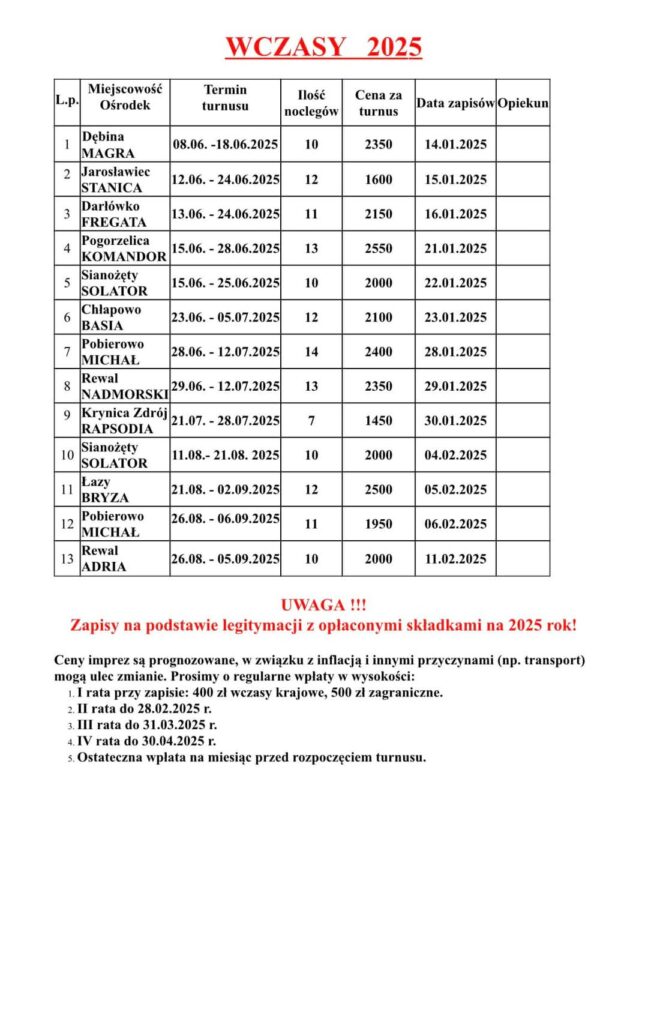 WCZASY 2025

| L.p. | Miejscowość Ośrodek | Termin turnusu | Ilość noclegów | Cena za turnus | Data zapisów | Opiekun |
|---|---|---|---|---|---|---|
| 1 | Dębina MAGRA | 08.06. -18.06.2025 | 10 | 2350 | 14.01.2025 | |
| 2 | Jarosławiec STANICA | 12.06. - 24.06.2025 | 12 | 1600 | 15.01.2025 | |
| 3 | Darłówko FREGATA | 13.06. - 24.06.2025 | 11 | 2150 | 16.01.2025 | |
| 4 | Pogorzelica KOMANDOR | 15.06. - 28.06.2025 | 13 | 2550 | 21.01.2025 | |
| 5 | Sianożęty SOLATOR | 15.06. - 25.06.2025 | 10 | 2000 | 22.01.2025 | |
| 6 | Chłapowo BASIA | 23.06. - 05.07.2025 | 12 | 2100 | 23.01.2025 | |
| 7 | Pobierowo MICHAŁ | 28.06. - 12.07.2025 | 14 | 2400 | 28.01.2025 | |
| 8 | Rewal NADMORSKI | 29.06. - 12.07.2025 | 13 | 2350 | 29.01.2025 | |
| 9 | Krynica Zdrój RAPSODIA | 21.07. - 28.07.2025 | 7 | 1450 | 30.01.2025 | |
| 10 | Sianożęty SOLATOR | 11.08.- 21.08. 2025 | 10 | 2000 | 04.02.2025 | |
| 11 | Łazy BRYZA | 21.08. - 02.09.2025 | 12 | 2500 | 05.02.2025 | |
| 12 | Pobierowo MICHAŁ | 26.08. - 06.09.2025 | 11 | 1950 | 06.02.2025 | |
| 13 | Rewal ADRIA | 26.08. - 05.09.2025 | 10 | 2000 | 11.02.2025 | |

UWAGA !!!
Zapisy na podstawie legitymacji z opłaconymi składkami na 2025 rok!

Ceny imprez są prognozowane, w związku z inflacją i innymi przyczynami (np. transport) mogą ulec zmianie. Prosimy o regularne wpłaty w wysokości:
1. I rata przy zapisie: 400 zł wczasy krajowe, 500 zł zagraniczne.
2. II rata do 28.02.2025 r.
3. III rata do 31.03.2025 r.
4. IV rata do 30.04.2025 r.
5. Ostateczna wpłata na miesiąc przed rozpoczęciem turnusu.